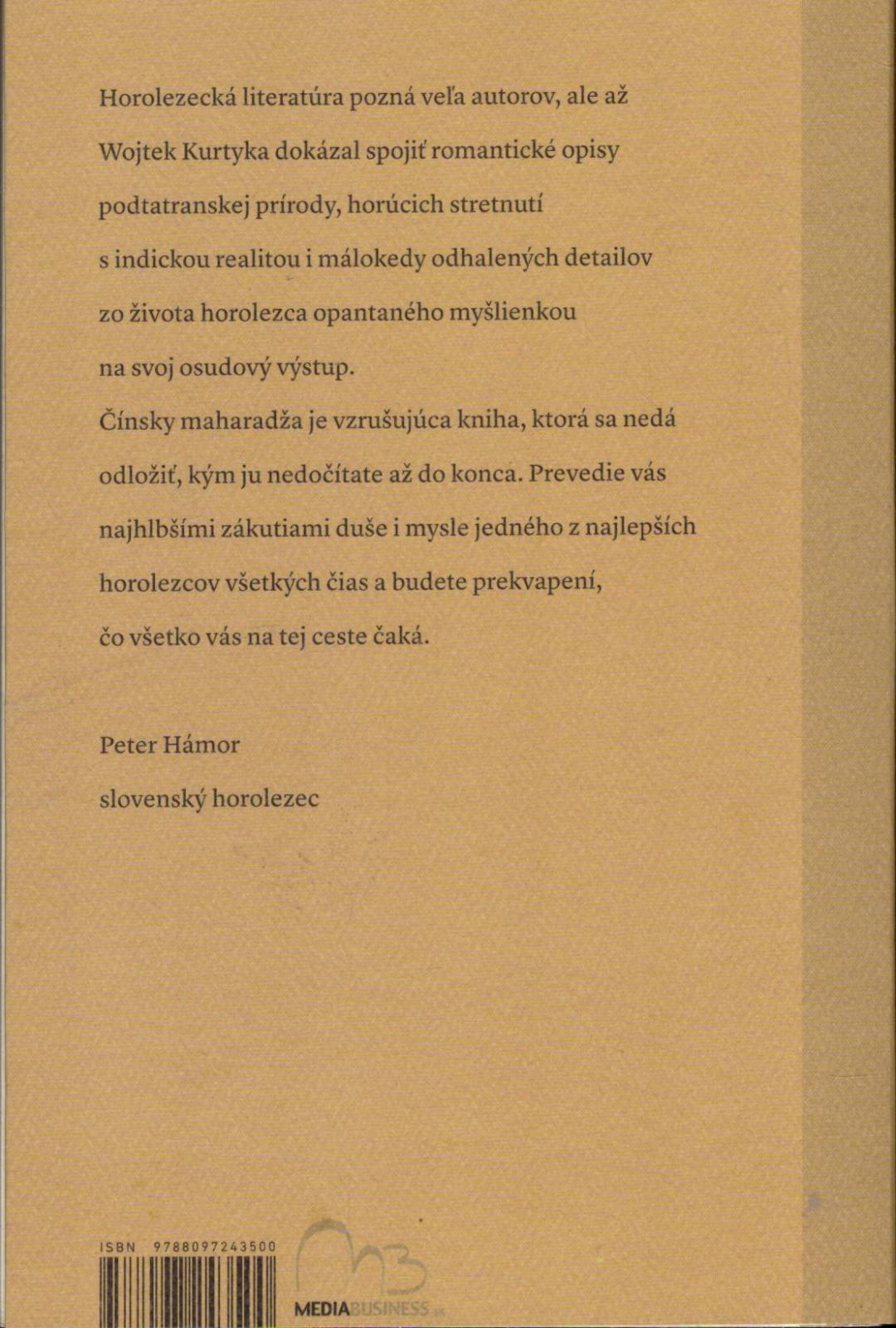 Horolezecká literatúra pozná veľa autorov, ale až Wojtek Kurtyka dokázal spojiť romantické opisy podtatranskej prírody, horúcich stretnutí s indickou realitou i málokedy odhalených detailov zo života horolezca opantaného myšlienkou na svoj osudový výstup.

Čínsky maharadža je vzrušujúca kniha, ktorá sa nedá odložiť, kým ju nedočítate až do konca. Prevedie vás najhlbšími zákutiami duše i mysle jedného z najlepších horolezcov všetkých čias a budete prekvapení, čo všetko vás na tej ceste čaká.

Peter Hámor
slovenský horolezec

ISBN 9788097243500

MEDIABUSINESS